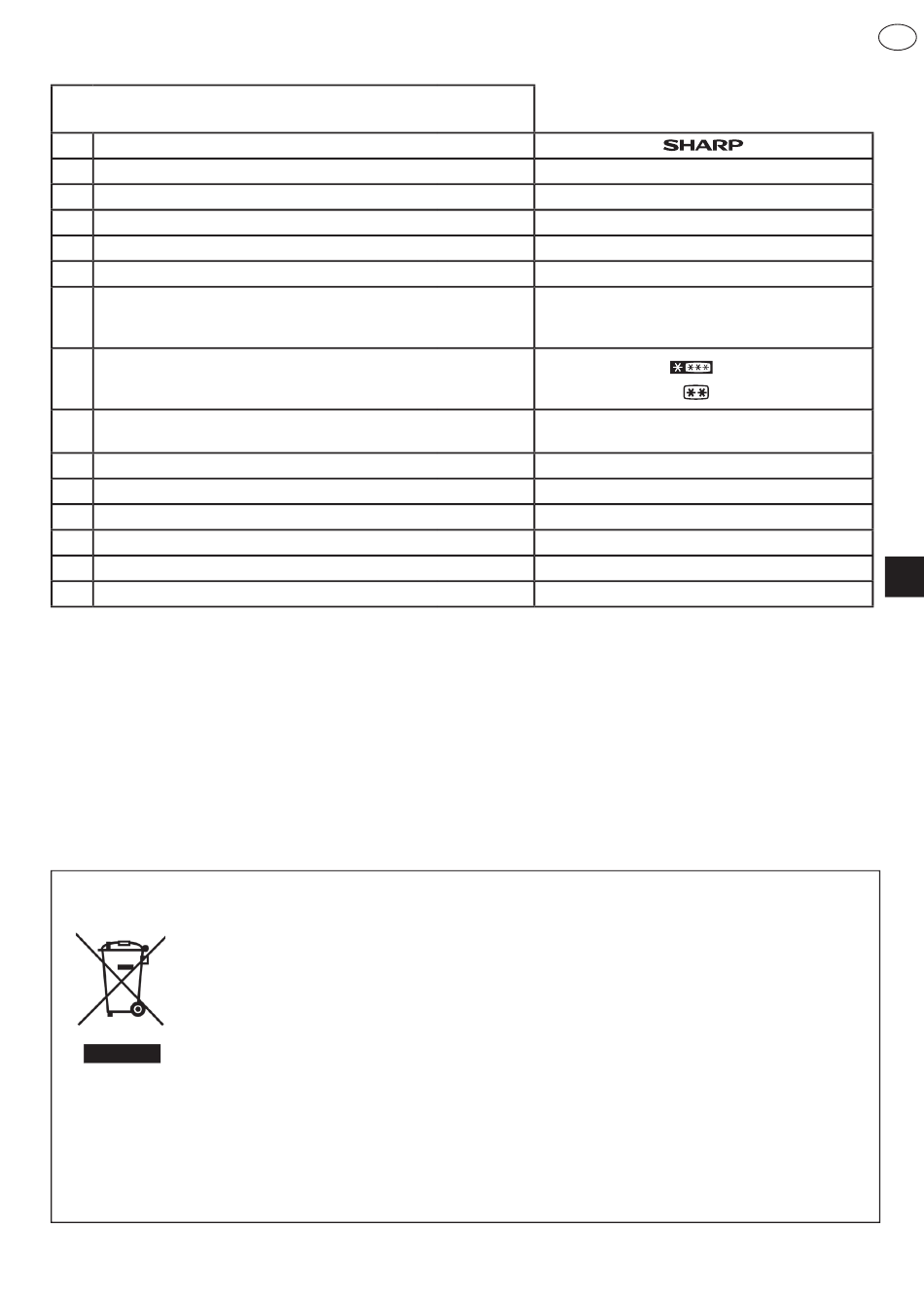 SHARP